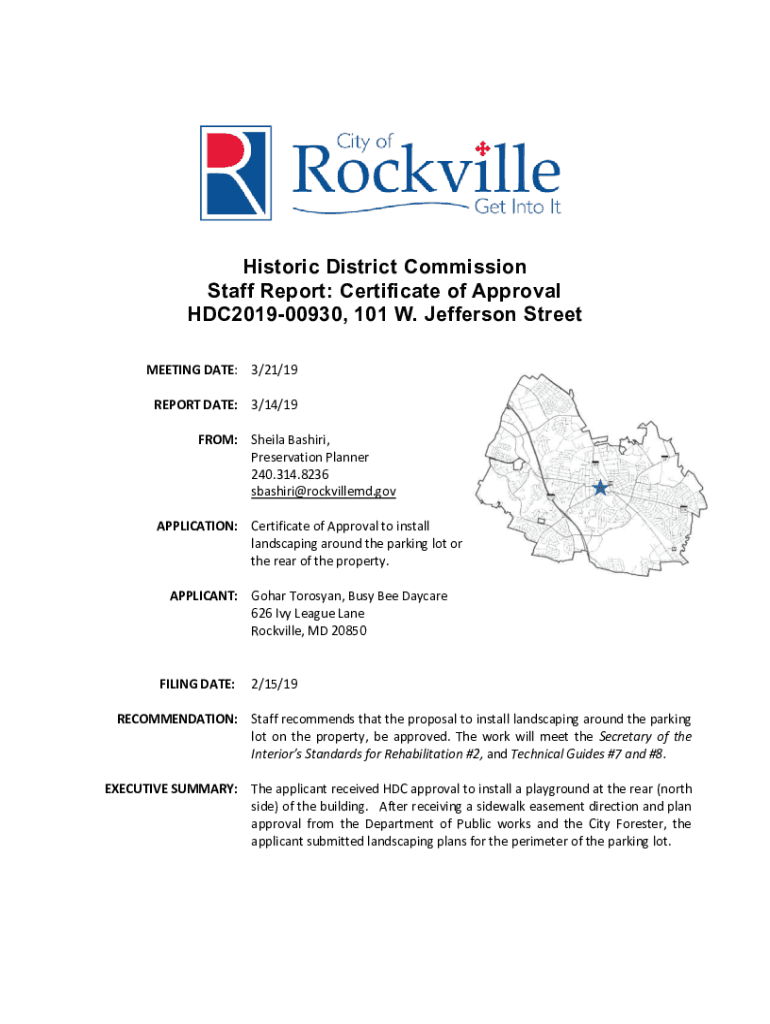 City of
Rockville
Get Into It

Historic District Commission
Staff Report: Certificate of Approval
HDC2019-00930, 101 W. Jefferson Street

MEETING DATE: 3/21/19

REPORT DATE: 3/14/19

FROM: Sheila Bashiri,
Preservation Planner
240.314.8236
sbashiri@rockvillemd.gov

APPLICATION: Certificate of Approval to install landscaping around the parking lot or the rear of the property.

APPLICANT: Gohar Torosyan, Busy Bee Daycare
626 Ivy League Lane
Rockville, MD 20850

FILING DATE: 2/15/19

RECOMMENDATION: Staff recommends that the proposal to install landscaping around the parking lot on the property, be approved. The work will meet the Secretary of the Interior's Standards for Rehabilitation #2, and Technical Guides #7 and #8.

EXECUTIVE SUMMARY: The applicant received HDC approval to install a playground at the rear (north side) of the building. After receiving a sidewalk easement direction and plan approval from the Department of Public works and the City Forester, the applicant submitted landscaping plans for the perimeter of the parking lot.